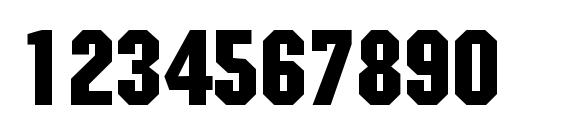 1234567890